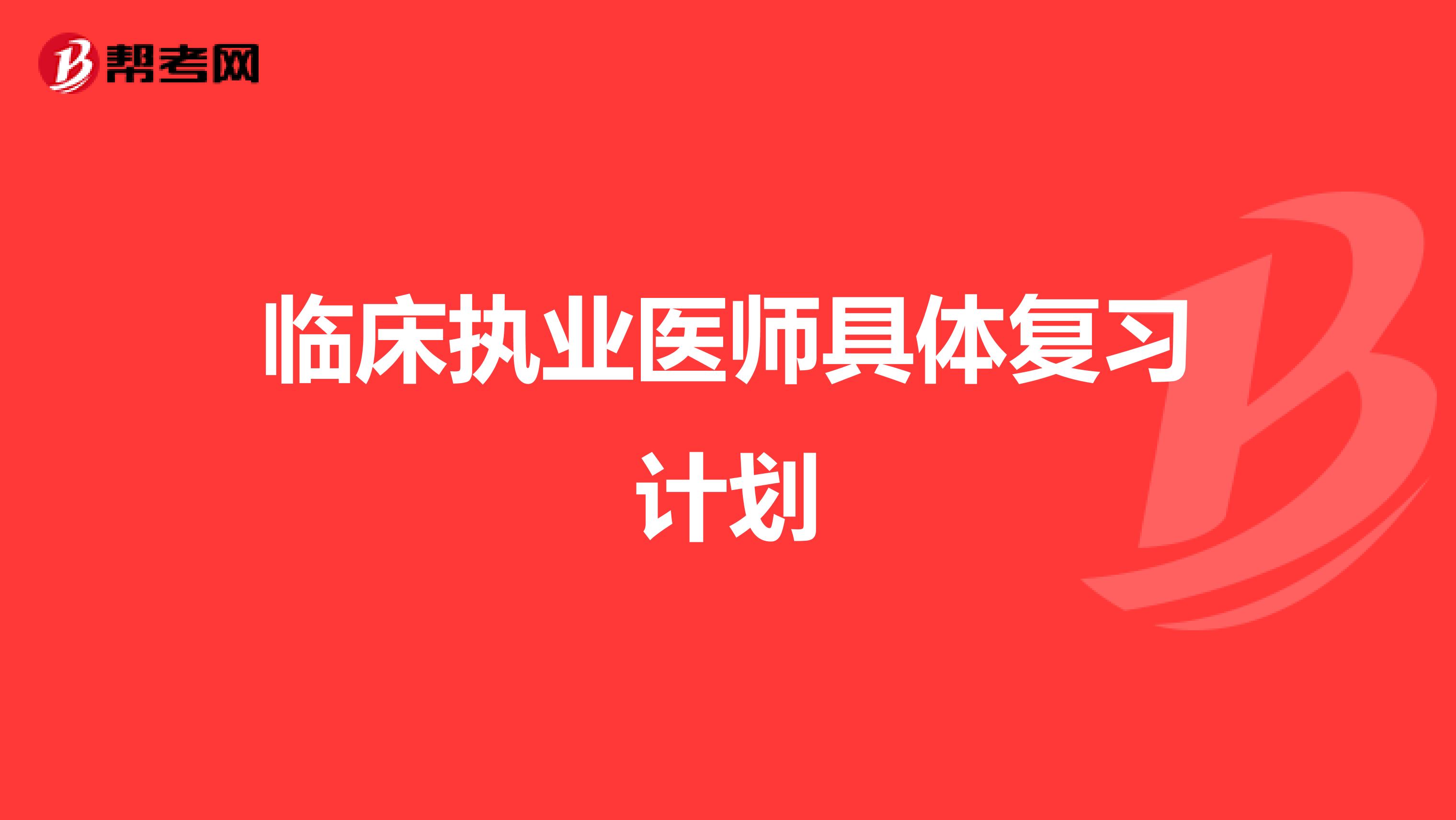 帮考网

临床执业医师具体复习计划